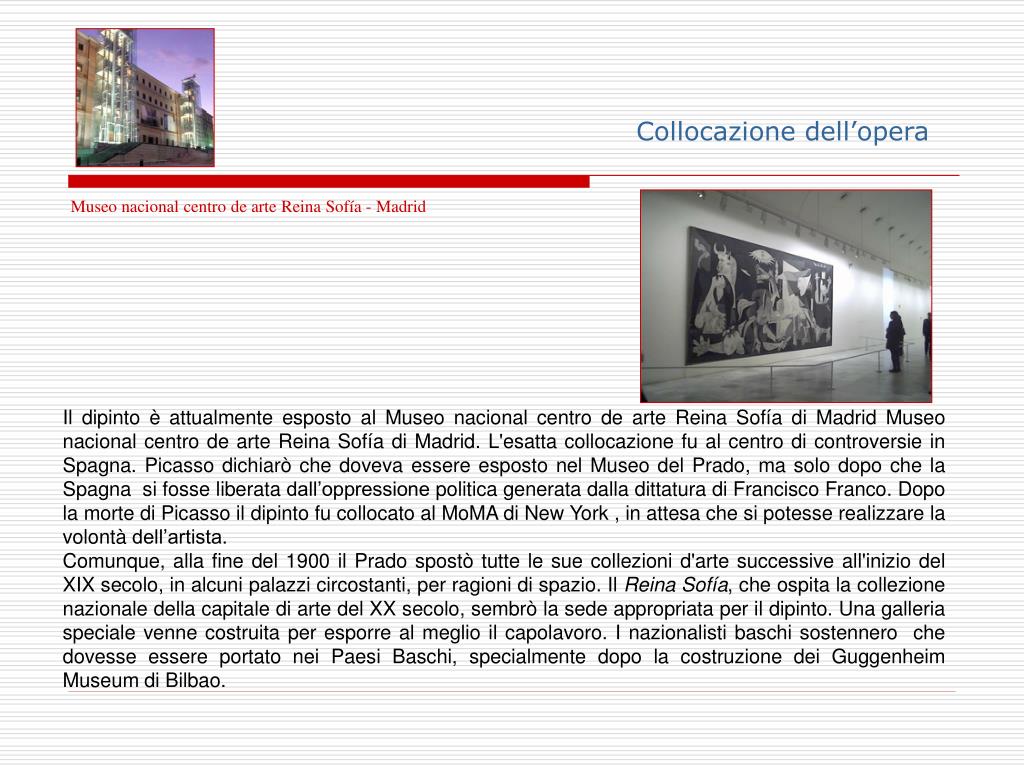 Collocazione dell’opera

Museo nacional centro de arte Reina Sofía - Madrid

Il dipinto è attualmente esposto al Museo nacional centro de arte Reina Sofía di Madrid Museo nacional centro de arte Reina Sofía di Madrid. L'esatta collocazione fu al centro di controversie in Spagna. Picasso dichiarò che doveva essere esposto nel Museo del Prado, ma solo dopo che la Spagna si fosse liberata dall’oppressione politica generata dalla dittatura di Francisco Franco. Dopo la morte di Picasso il dipinto fu collocato al MoMA di New York , in attesa che si potesse realizzare la volontà dell’artista.
Comunque, alla fine del 1900 il Prado spostò tutte le sue collezioni d'arte successive all'inizio del XIX secolo, in alcuni palazzi circostanti, per ragioni di spazio. Il Reina Sofía, che ospita la collezione nazionale della capitale di arte del XX secolo, sembrò la sede appropriata per il dipinto. Una galleria speciale venne costruita per esporre al meglio il capolavoro. I nazionalisti baschi sostennero che dovesse essere portato nei Paesi Baschi, specialmente dopo la costruzione dei Guggenheim Museum di Bilbao.